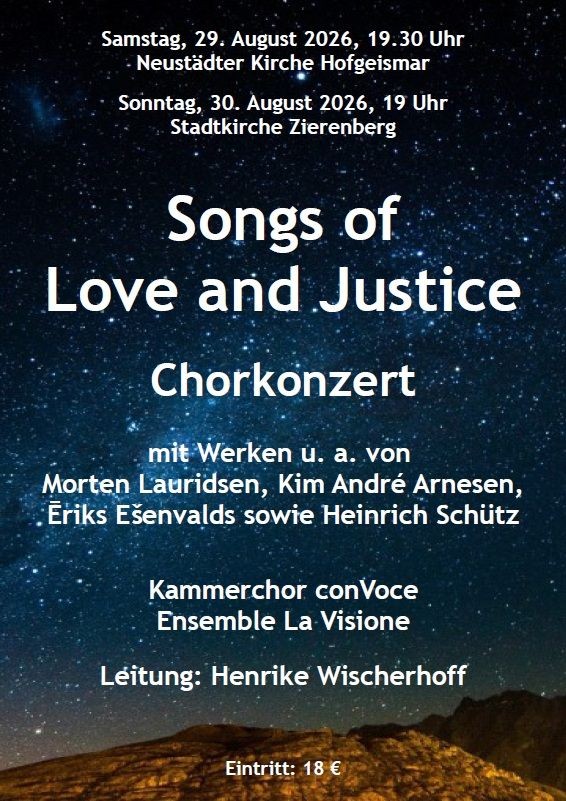 Samstag, 29. August 2026, 19.30 Uhr
Neustädter Kirche Hofgeismar

Sonntag, 30. August 2026, 19 Uhr
Stadtkirche Zierenberg

Songs of
Love and Justice

Chorkonzert

mit Werken u. a. von
Morten Lauridsen, Kim André Arnesen,
Ēriks Ešenvalds sowie Heinrich Schütz

Kammerchor conVoce
Ensemble La Visione

Leitung: Henrike Wischerhoff

Eintritt: 18 €